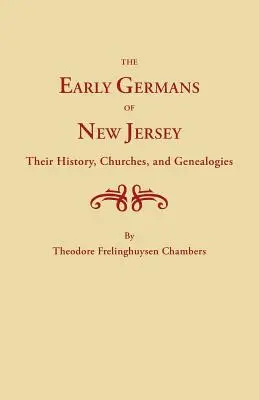 THE
EARLY GERMANS
OF
NEW JERSEY
Their History, Churches, and Genealogies

By
Theodore Frelinghuysen Chambers